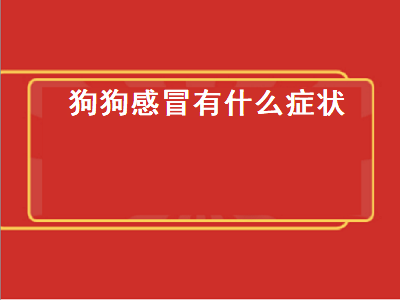 狗狗感冒有什么症状